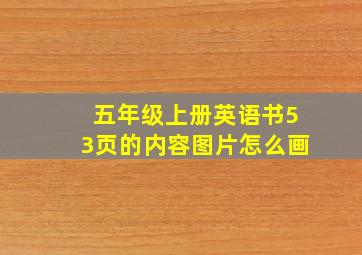 五年级上册英语书53页的内容图片怎么画